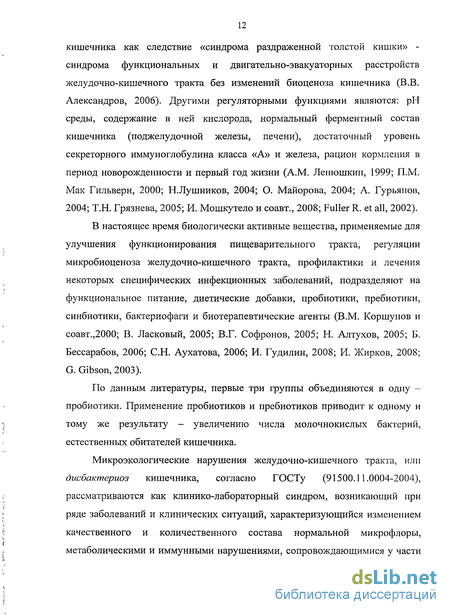 12

кишечника как следствие «синдрома раздраженной толстой кишки» - синдрома функциональных и двигательно-эвакуаторных расстройств желудочно-кишечного тракта без изменений биоценоза кишечника (В.В. Александров, 2006). Другими регуляторными функциями являются: pH среды, содержание в ней кислорода, нормальный ферментный состав кишечника (поджелудочной железы, печени), достаточный уровень секреторного иммуноглобулина класса «А» и железа, рацион кормления в период новорожденности и первый год жизни (А.М. Ленюшкин, 1999; П.М. Мак Гильверн, 2000; Н.Лушников, 2004; О. Майорова, 2004; А. Гурьянов, 2004; Т.Н. Грязнева, 2005; И. Мошкутело и соавт., 2008; Fuller R. et all, 2002).

В настоящее время биологически активные вещества, применяемые для улучшения функционирования пищеварительного тракта, регуляции микробиоценоза желудочно-кишечного тракта, профилактики и лечения некоторых специфических инфекционных заболеваний, подразделяют на функциональное питание, диетические добавки, пробиотики, пребиотики, синбиотики, бактериофаги и биотерапевтические агенты (В.М. Коршунов и соавт.,2000; В. Ласковый, 2005; В.Г. Софронов, 2005; Н. Алтухов, 2005; Б. Бессарабов, 2006; С.Н. Аухатова, 2006; И. Гудилин, 2008; И. Жирков, 2008; G. Gibson, 2003).

По данным литературы, первые три группы объединяются в одну – пробиотики. Применение пробиотиков и пребиотиков приводит к одному и тому же результату – увеличению числа молочнокислых бактерий, естественных обитателей кишечника.

Микроэкологические нарушения желудочно-кишечного тракта, или дисбактериоз кишечника, согласно ГОСТу (91500.11.0004-2004), рассматриваются как клинико-лабораторный синдром, возникающий при ряде заболеваний и клинических ситуаций, характеризующийся изменением качественного и количественного состава нормальной микрофлоры, метаболическими и иммунными нарушениями, сопровождающимися у части

dsLib.net
библиотека диссертаций